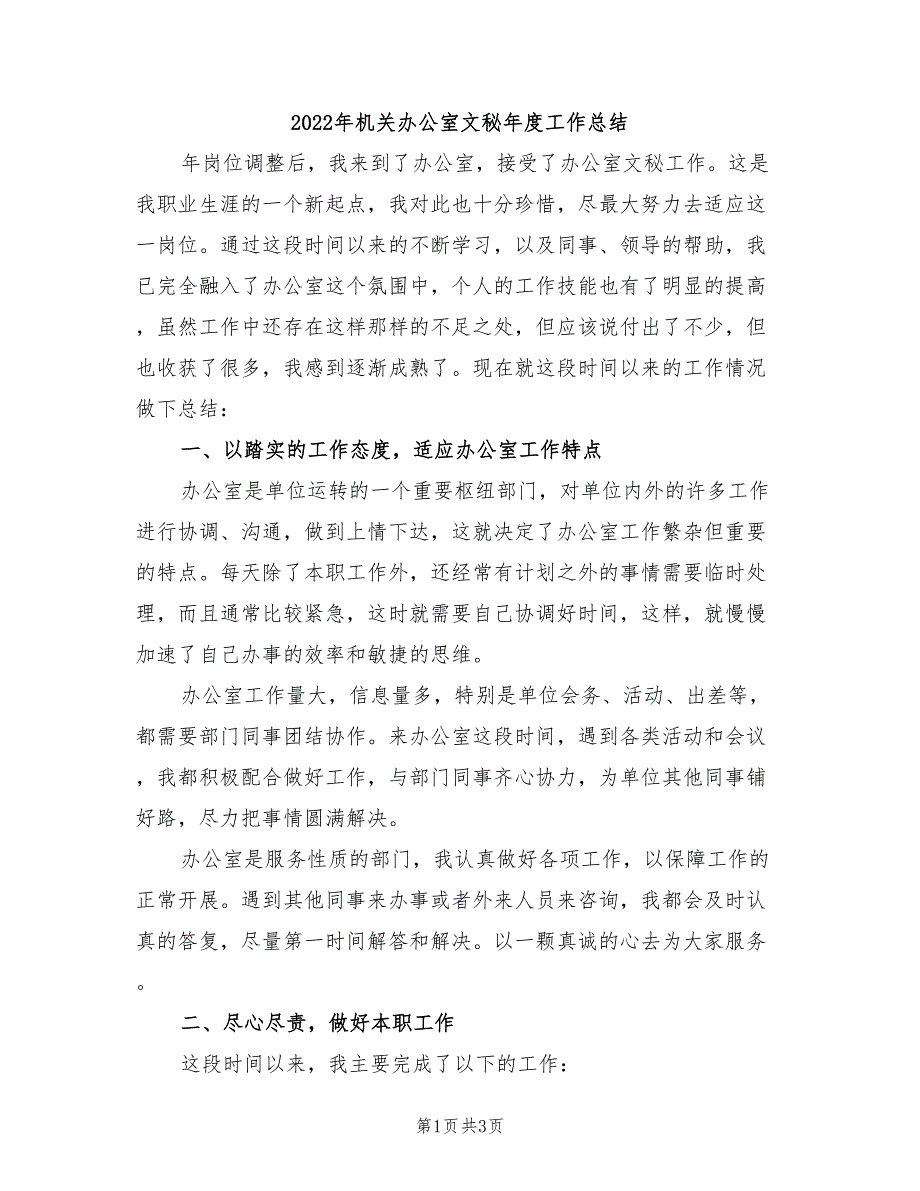 2022年机关办公室文秘年度工作总结

年岗位调整后，我来到了办公室，接受了办公室文秘工作。这是我职业生涯的一个新起点，我对此也十分珍惜，尽最大努力去适应这一岗位。通过这段时间以来的不断学习，以及同事、领导的帮助，我已完全融入了办公室这个氛围中，个人的工作技能也有了明显的提高，虽然工作中还存在这样那样的不足之处，但应该说付出了不少，但也收获了很多，我感到逐渐成熟了。现在就这段时间以来的工作情况做下总结：

一、以踏实的工作态度，适应办公室工作特点

办公室是单位运转的一个重要枢纽部门，对单位内外的许多工作进行协调、沟通，做到上情下达，这就决定了办公室工作繁杂但重要的特点。每天除了本职工作外，还经常有计划之外的事情需要临时处理，而且通常比较紧急，这时就需要自己协调好时间，这样，就慢慢加速了自己办事的效率和敏捷的思维。

办公室工作量大，信息量多，特别是单位会务、活动、出差等，都需要部门同事团结协作。来办公室这段时间，遇到各类活动和会议，我都积极配合做好工作，与部门同事齐心协力，为单位其他同事铺好路，尽力把事情圆满解决。

办公室是服务性质的部门，我认真做好各项工作，以保障工作的正常开展。遇到其他同事来办事或者外来人员来咨询，我都会及时认真的答复，尽量第一时间解答和解决。以一颗真诚的心去为大家服务。

二、尽心尽责，做好本职工作

这段时间以来，我主要完成了以下的工作：

第1页 共3页